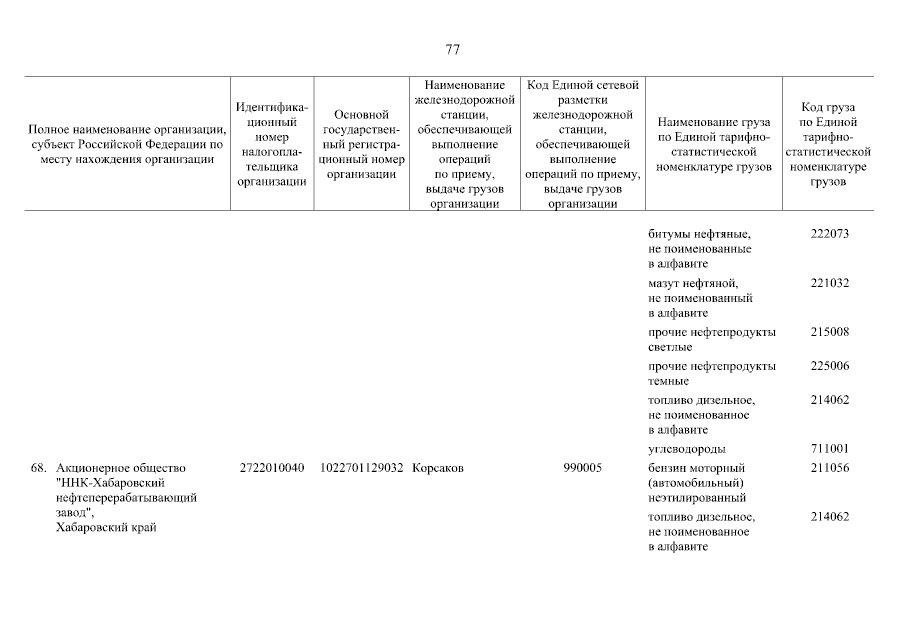 77

| Полное наименование организации, субъект Российской Федерации по месту нахождения организации | Идентификационный номер налогоплательщика организации | Основной государственный регистрационный номер организации | Наименование железнодорожной станции, обеспечивающей выполнение операций по приему, выдаче грузов организации | Код Единой сетевой разметки железнодорожной станции, обеспечивающей выполнение операций по приему, выдаче грузов организации | Наименование груза по Единой тарифно-статистической номенклатуре грузов | Код груза по Единой тарифно-статистической номенклатуре грузов |
|---|---|---|---|---|---|---|
| | | | | | битумы нефтяные, не поименованные в алфавите | 222073 |
| | | | | | мазут нефтяной, не поименованный в алфавите | 221032 |
| | | | | | прочие нефтепродукты светлые | 215008 |
| | | | | | прочие нефтепродукты темные | 225006 |
| | | | | | топливо дизельное, не поименованное в алфавите | 214062 |
| | | | | | углеводороды | 711001 |
| 68. Акционерное общество "ННК-Хабаровский нефтеперерабатывающий завод", Хабаровский край | 2722010040 | 1022701129032 | Корсаков | 990005 | бензин моторный (автомобильный) неэтилированный | 211056 |
| | | | | | топливо дизельное, не поименованное в алфавите | 214062 |